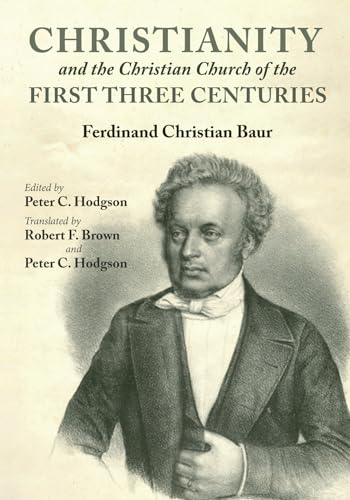 CHRISTIANITY
and the Christian Church of the
FIRST THREE CENTURIES

Ferdinand Christian Baur

Edited by
Peter C. Hodgson
Translated by
Robert F. Brown
and
Peter C. Hodgson